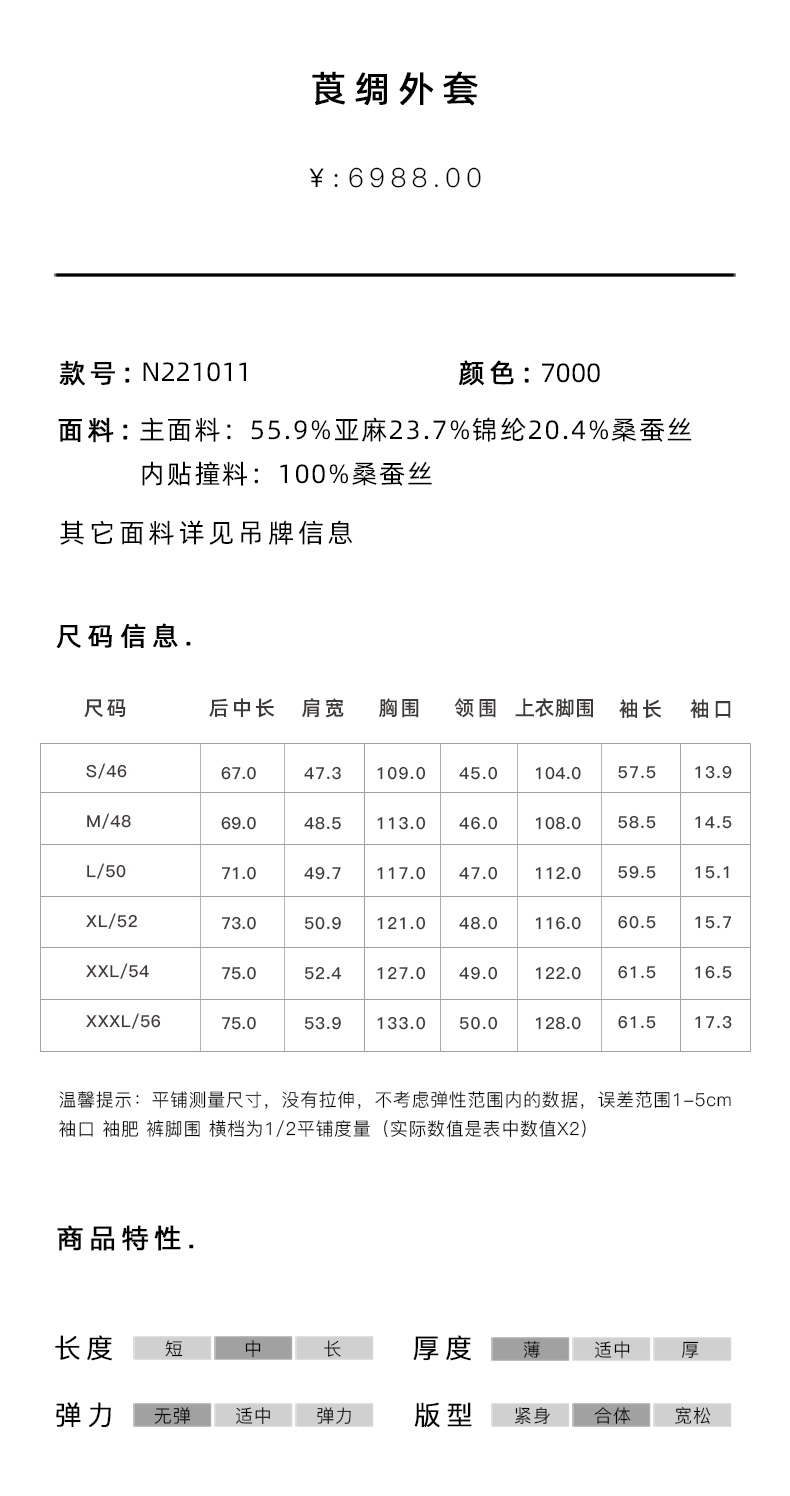 莨绸外套

¥:6988.00

款号：N221011　　颜色：7000

面料：主面料：55.9%亚麻23.7%锦纶20.4%桑蚕丝
内贴撞料：100%桑蚕丝

其它面料详见吊牌信息

尺码信息.

| 尺码 | 后中长 | 肩宽 | 胸围 | 领围 | 上衣脚围 | 袖长 | 袖口 |
|---|---|---|---|---|---|---|---|
| S/46 | 67.0 | 47.3 | 109.0 | 45.0 | 104.0 | 57.5 | 13.9 |
| M/48 | 69.0 | 48.5 | 113.0 | 46.0 | 108.0 | 58.5 | 14.5 |
| L/50 | 71.0 | 49.7 | 117.0 | 47.0 | 112.0 | 59.5 | 15.1 |
| XL/52 | 73.0 | 50.9 | 121.0 | 48.0 | 116.0 | 60.5 | 15.7 |
| XXL/54 | 75.0 | 52.4 | 127.0 | 49.0 | 122.0 | 61.5 | 16.5 |
| XXXL/56 | 75.0 | 53.9 | 133.0 | 50.0 | 128.0 | 61.5 | 17.3 |

温馨提示：平铺测量尺寸，没有拉伸，不考虑弹性范围内的数据，误差范围1-5cm
袖口 袖肥 裤脚围 横档为1/2平铺度量（实际数值是表中数值X2）

商品特性.

长度 短 中 长　厚度 薄 适中 厚

弹力 无弹 适中 弹力　版型 紧身 合体 宽松